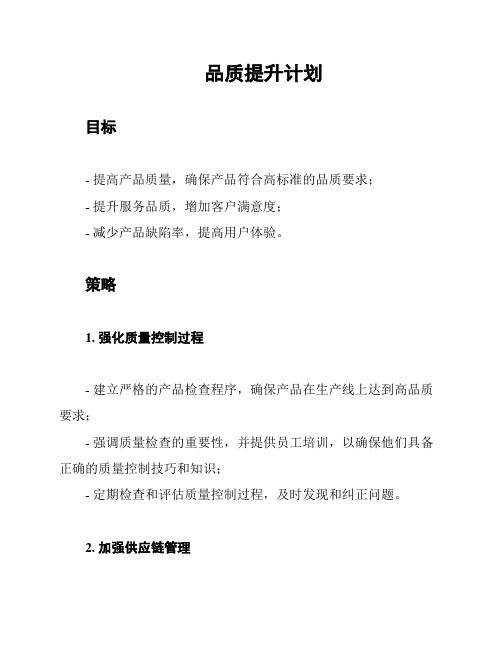 品质提升计划

目标

- 提高产品质量，确保产品符合高标准的品质要求；

- 提升服务品质，增加客户满意度；

- 减少产品缺陷率，提高用户体验。

策略

1. 强化质量控制过程

- 建立严格的产品检查程序，确保产品在生产线上达到高品质要求；

- 强调质量检查的重要性，并提供员工培训，以确保他们具备正确的质量控制技巧和知识；

- 定期检查和评估质量控制过程，及时发现和纠正问题。

2. 加强供应链管理